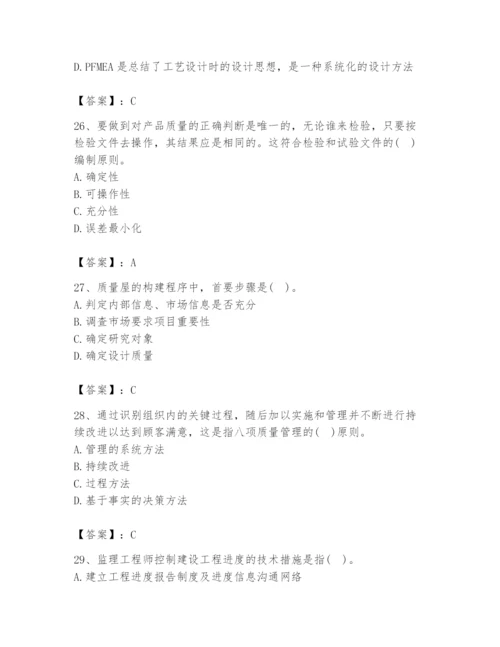 D. PFMEA 是总结了工艺设计时的设计思想，是一种系统化的设计方法

【答案】：C

26、要做到对产品质量的正确判断是唯一的，无论谁来检验，只要按检验文件去操作，其结果应是相同的。这符合检验和试验文件的( )编制原则。
A. 确定性
B. 可操作性
C. 充分性
D. 误差最小化

【答案】：A

27、质量屋的构建程序中，首要步骤是( )。
A. 判定内部信息、市场信息是否充分
B. 调查市场要求项目重要性
C. 确定研究对象
D. 确定设计质量

【答案】：C

28、通过识别组织内的关键过程，随后加以实施和管理并不断进行持续改进以达到顾客满意，这是指八项质量管理的( )原则。
A. 管理的系统方法
B. 持续改进
C. 过程方法
D. 基于事实的决策方法

【答案】：C

29、监理工程师控制建设工程进度的技术措施是指( )。
A. 建立工程进度报告制度及进度信息沟通网络